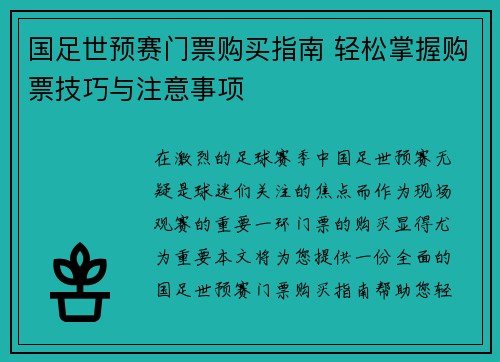 国足世预赛门票购买指南 轻松掌握购票技巧与注意事项

在激烈的足球赛季中国足世预赛无疑是球迷们关注的焦点而作为现场观赛的重要一环门票的购买显得尤为重要本文将为您提供一份全面的国足世预赛门票购买指南帮助您轻